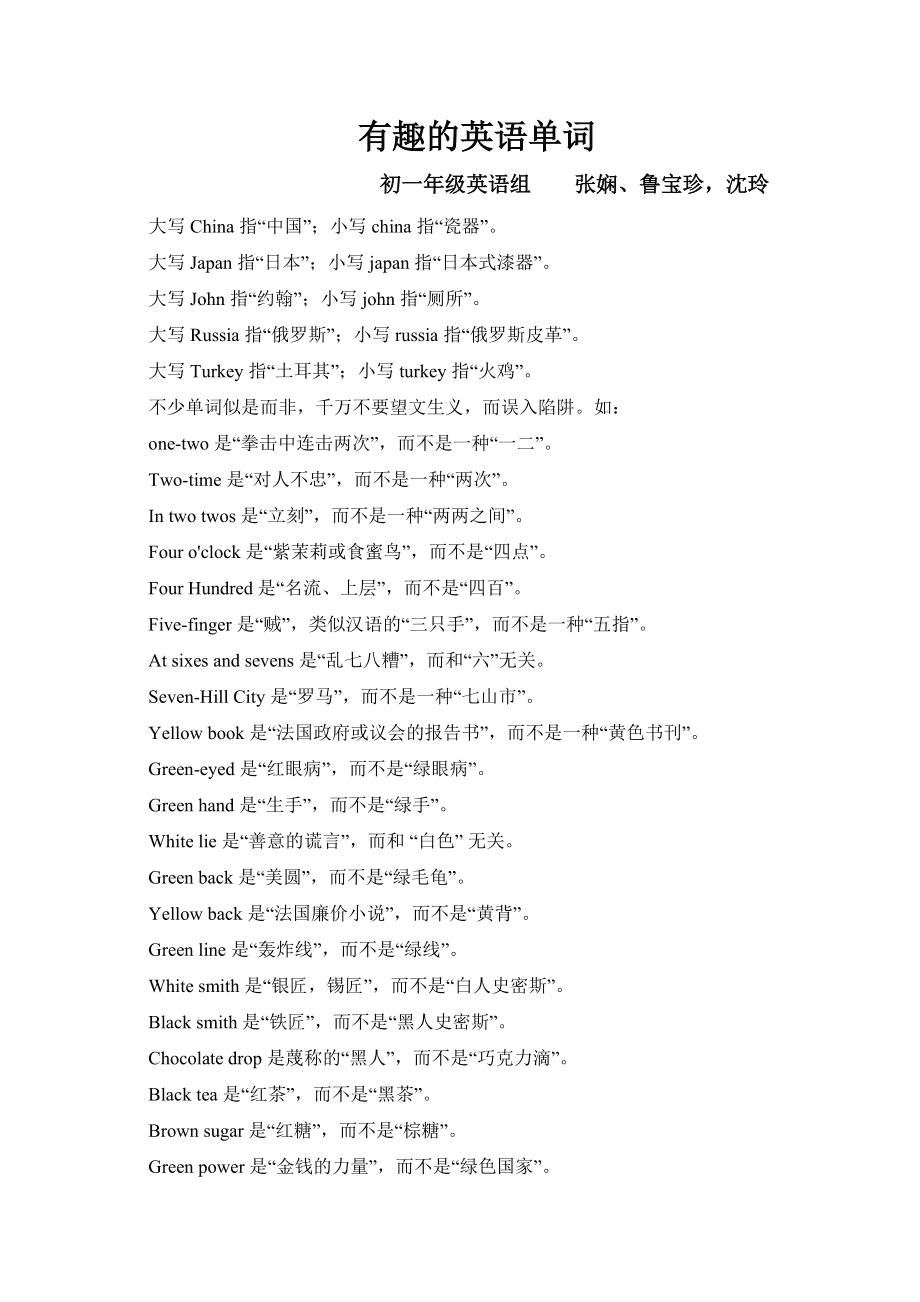 有趣的英语单词

初一年级英语组　　张娴、鲁宝珍，沈玲

大写 China 指“中国”；小写 china 指“瓷器”。

大写 Japan 指“日本”；小写 japan 指“日本式漆器”。

大写 John 指“约翰”；小写 john 指“厕所”。

大写 Russia 指“俄罗斯”；小写 russia 指“俄罗斯皮革”。

大写 Turkey 指“土耳其”；小写 turkey 指“火鸡”。

不少单词似是而非，千万不要望文生义，而误入陷阱。如：

one-two 是“拳击中连击两次”，而不是一种“一二”。

Two-time 是“对人不忠”，而不是一种“两次”。

In two twos 是“立刻”，而不是一种“两两之间”。

Four o'clock 是“紫茉莉或食蜜鸟”，而不是“四点”。

Four Hundred 是“名流、上层”，而不是“四百”。

Five-finger 是“贼”，类似汉语的“三只手”，而不是一种“五指”。

At sixes and sevens 是“乱七八糟”，而和“六”无关。

Seven-Hill City 是“罗马”，而不是一种“七山市”。

Yellow book 是“法国政府或议会的报告书”，而不是一种“黄色书刊”。

Green-eyed 是“红眼病”，而不是“绿眼病”。

Green hand 是“生手”，而不是“绿手”。

White lie 是“善意的谎言”，而和 “白色” 无关。

Green back 是“美圆”，而不是“绿毛龟”。

Yellow back 是“法国廉价小说”，而不是“黄背”。

Green line 是“轰炸线”，而不是“绿线”。

White smith 是“银匠，锡匠”，而不是“白人史密斯”。

Black smith 是“铁匠”，而不是“黑人史密斯”。

Chocolate drop 是蔑称的“黑人”，而不是“巧克力滴”。

Black tea 是“红茶”，而不是“黑茶”。

Brown sugar 是“红糖”，而不是“棕糖”。

Green power 是“金钱的力量”，而不是“绿色国家”。